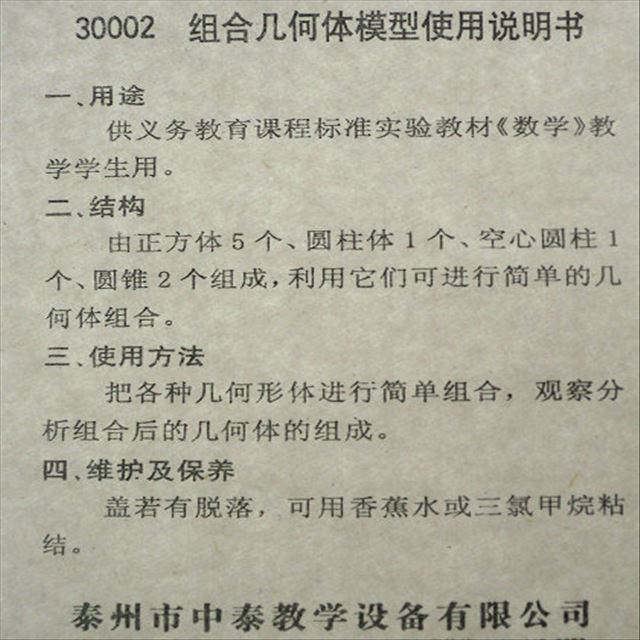 30002 组合几何体模型使用说明书

一、用途

供义务教育课程标准实验教材《数学》教学学生用。

二、结构

由正方体5个、圆柱体1个、空心圆柱1个、圆锥2个组成，利用它们可进行简单的几何体组合。

三、使用方法

把各种几何形体进行简单组合，观察分析组合后的几何体的组成。

四、维护及保养

盖若有脱落，可用香蕉水或三氯甲烷粘结。

泰州市中泰教学设备有限公司